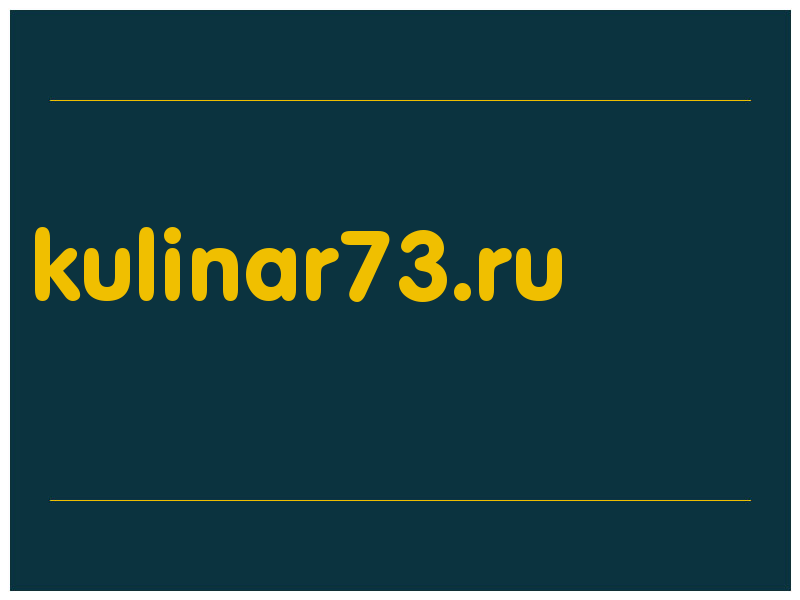 kulinar73.ru